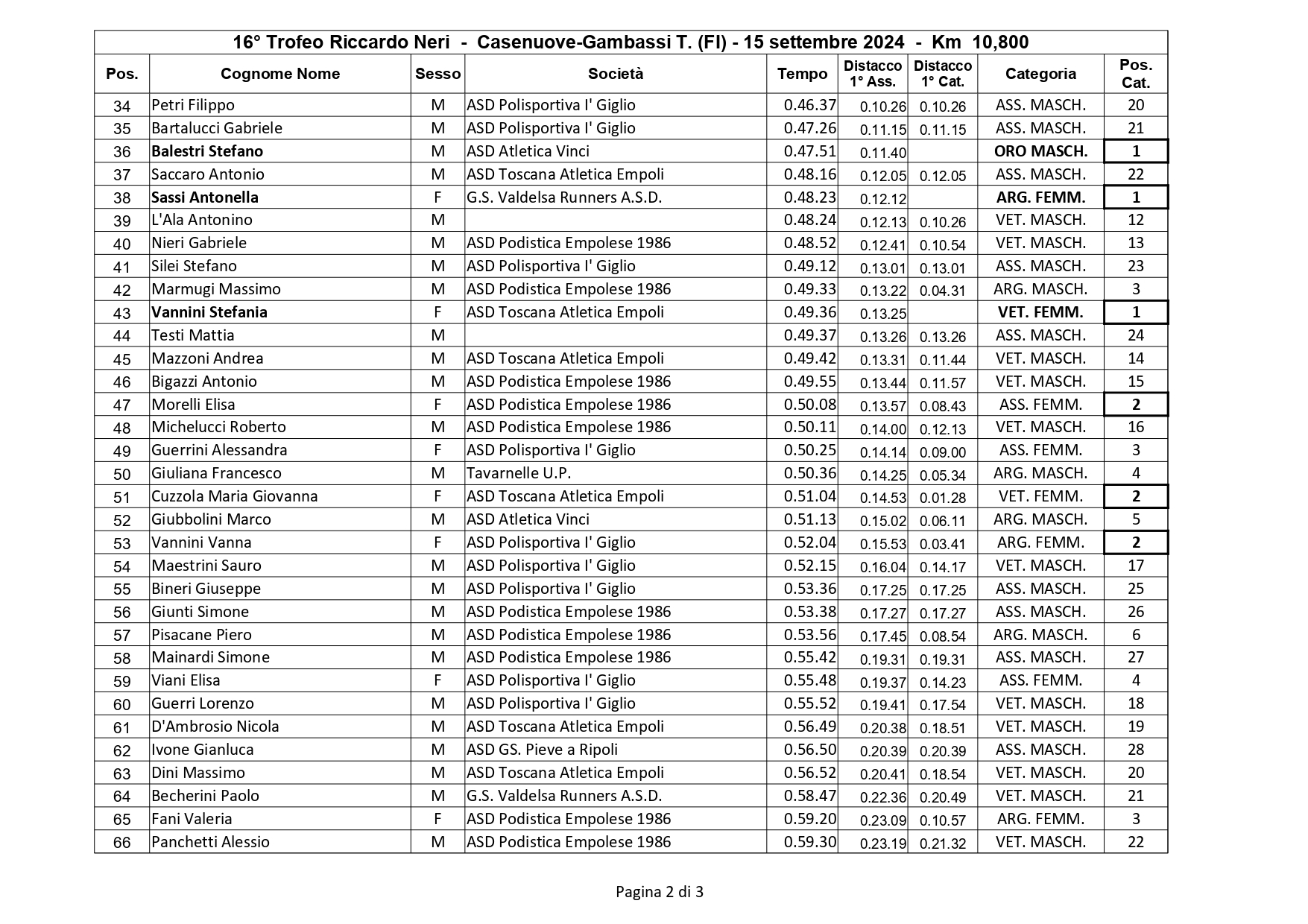 16° Trofeo Riccardo Neri - Casenuove-Gambassi T. (FI) - 15 settembre 2024 - Km 10,800

| Pos. | Cognome Nome | Sesso | Società | Tempo | Distacco 1° Ass. | Distacco 1° Cat. | Categoria | Pos. Cat. |
|---|---|---|---|---|---|---|---|---|
| 34 | Petri Filippo | M | ASD Polisportiva I' Giglio | 0.46.37 | 0.10.26 | 0.10.26 | ASS. MASCH. | 20 |
| 35 | Bartalucci Gabriele | M | ASD Polisportiva I' Giglio | 0.47.26 | 0.11.15 | 0.11.15 | ASS. MASCH. | 21 |
| 36 | Balestri Stefano | M | ASD Atletica Vinci | 0.47.51 | 0.11.40 | | ORO MASCH. | 1 |
| 37 | Saccaro Antonio | M | ASD Toscana Atletica Empoli | 0.48.16 | 0.12.05 | 0.12.05 | ASS. MASCH. | 22 |
| 38 | Sassi Antonella | F | G.S. Valdelsa Runners A.S.D. | 0.48.23 | 0.12.12 | | ARG. FEMM. | 1 |
| 39 | L'Ala Antonino | M | | 0.48.24 | 0.12.13 | 0.10.26 | VET. MASCH. | 12 |
| 40 | Nieri Gabriele | M | ASD Podistica Empolese 1986 | 0.48.52 | 0.12.41 | 0.10.54 | VET. MASCH. | 13 |
| 41 | Silei Stefano | M | ASD Polisportiva I' Giglio | 0.49.12 | 0.13.01 | 0.13.01 | ASS. MASCH. | 23 |
| 42 | Marmugi Massimo | M | ASD Podistica Empolese 1986 | 0.49.33 | 0.13.22 | 0.04.31 | ARG. MASCH. | 3 |
| 43 | Vannini Stefania | F | ASD Toscana Atletica Empoli | 0.49.36 | 0.13.25 | | VET. FEMM. | 1 |
| 44 | Testi Mattia | M | | 0.49.37 | 0.13.26 | 0.13.26 | ASS. MASCH. | 24 |
| 45 | Mazzoni Andrea | M | ASD Toscana Atletica Empoli | 0.49.42 | 0.13.31 | 0.11.44 | VET. MASCH. | 14 |
| 46 | Bigazzi Antonio | M | ASD Podistica Empolese 1986 | 0.49.55 | 0.13.44 | 0.11.57 | VET. MASCH. | 15 |
| 47 | Morelli Elisa | F | ASD Podistica Empolese 1986 | 0.50.08 | 0.13.57 | 0.08.43 | ASS. FEMM. | 2 |
| 48 | Michelucci Roberto | M | ASD Podistica Empolese 1986 | 0.50.11 | 0.14.00 | 0.12.13 | VET. MASCH. | 16 |
| 49 | Guerrini Alessandra | F | ASD Polisportiva I' Giglio | 0.50.25 | 0.14.14 | 0.09.00 | ASS. FEMM. | 3 |
| 50 | Giuliana Francesco | M | Tavarnelle U.P. | 0.50.36 | 0.14.25 | 0.05.34 | ARG. MASCH. | 4 |
| 51 | Cuzzola Maria Giovanna | F | ASD Toscana Atletica Empoli | 0.51.04 | 0.14.53 | 0.01.28 | VET. FEMM. | 2 |
| 52 | Giubbolini Marco | M | ASD Atletica Vinci | 0.51.13 | 0.15.02 | 0.06.11 | ARG. MASCH. | 5 |
| 53 | Vannini Vanna | F | ASD Polisportiva I' Giglio | 0.52.04 | 0.15.53 | 0.03.41 | ARG. FEMM. | 2 |
| 54 | Maestrini Sauro | M | ASD Polisportiva I' Giglio | 0.52.15 | 0.16.04 | 0.14.17 | VET. MASCH. | 17 |
| 55 | Bineri Giuseppe | M | ASD Polisportiva I' Giglio | 0.53.36 | 0.17.25 | 0.17.25 | ASS. MASCH. | 25 |
| 56 | Giunti Simone | M | ASD Podistica Empolese 1986 | 0.53.38 | 0.17.27 | 0.17.27 | ASS. MASCH. | 26 |
| 57 | Pisacane Piero | M | ASD Podistica Empolese 1986 | 0.53.56 | 0.17.45 | 0.08.54 | ARG. MASCH. | 6 |
| 58 | Mainardi Simone | M | ASD Podistica Empolese 1986 | 0.55.42 | 0.19.31 | 0.19.31 | ASS. MASCH. | 27 |
| 59 | Viani Elisa | F | ASD Polisportiva I' Giglio | 0.55.48 | 0.19.37 | 0.14.23 | ASS. FEMM. | 4 |
| 60 | Guerri Lorenzo | M | ASD Polisportiva I' Giglio | 0.55.52 | 0.19.41 | 0.17.54 | VET. MASCH. | 18 |
| 61 | D'Ambrosio Nicola | M | ASD Toscana Atletica Empoli | 0.56.49 | 0.20.38 | 0.18.51 | VET. MASCH. | 19 |
| 62 | Ivone Gianluca | M | ASD GS. Pieve a Ripoli | 0.56.50 | 0.20.39 | 0.20.39 | ASS. MASCH. | 28 |
| 63 | Dini Massimo | M | ASD Toscana Atletica Empoli | 0.56.52 | 0.20.41 | 0.18.54 | VET. MASCH. | 20 |
| 64 | Becherini Paolo | M | G.S. Valdelsa Runners A.S.D. | 0.58.47 | 0.22.36 | 0.20.49 | VET. MASCH. | 21 |
| 65 | Fani Valeria | F | ASD Podistica Empolese 1986 | 0.59.20 | 0.23.09 | 0.10.57 | ARG. FEMM. | 3 |
| 66 | Panchetti Alessio | M | ASD Podistica Empolese 1986 | 0.59.30 | 0.23.19 | 0.21.32 | VET. MASCH. | 22 |

Pagina 2 di 3